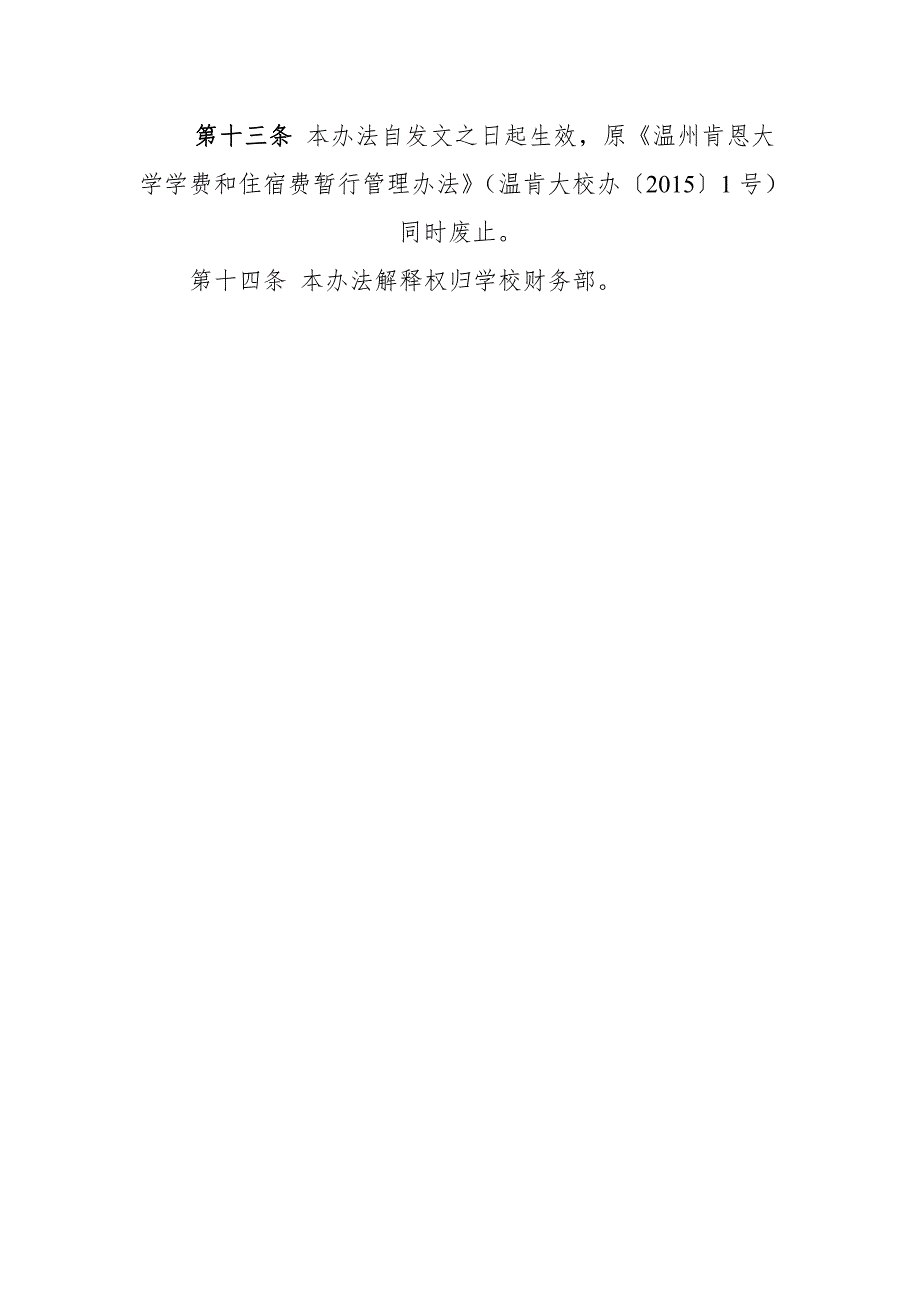 第十三条 本办法自发文之日起生效，原《温州肯恩大学学费和住宿费暂行管理办法》（温肯大校办〔2015〕1号）同时废止。

第十四条 本办法解释权归学校财务部。